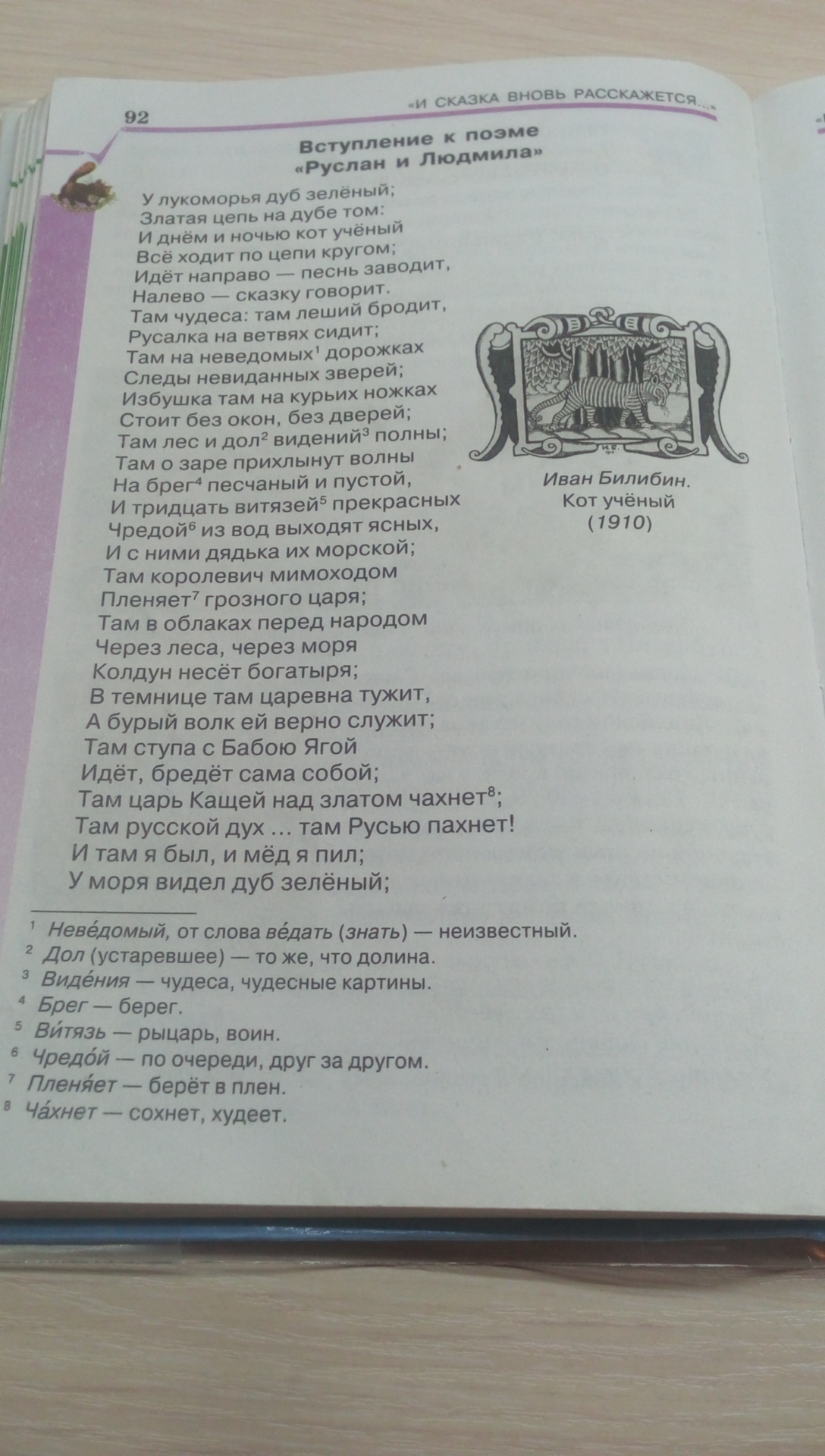 92

«И СКАЗКА ВНОВЬ РАССКАЖЕТСЯ...»

Вступление к поэме
«Руслан и Людмила»

У лукоморья дуб зелёный;
Златая цепь на дубе том:
И днём и ночью кот учёный
Всё ходит по цепи кругом;
Идёт направо — песнь заводит,
Налево — сказку говорит.
Там чудеса: там леший бродит,
Русалка на ветвях сидит;
Там на неведомых$^{1}$ дорожках
Следы невиданных зверей;
Избушка там на курьих ножках
Стоит без окон, без дверей;
Там лес и дол$^{2}$ видений$^{3}$ полны;
Там о заре прихлынут волны
На брег$^{4}$ песчаный и пустой,
И тридцать витязей$^{5}$ прекрасных
Чредой$^{6}$ из вод выходят ясных,
И с ними дядька их морской;
Там королевич мимоходом
Пленяет$^{7}$ грозного царя;
Там в облаках перед народом
Через леса, через моря
Колдун несёт богатыря;
В темнице там царевна тужит,
А бурый волк ей верно служит;
Там ступа с Бабою Ягой
Идёт, бредёт сама собой;
Там царь Кащей над златом чахнет$^{8}$;
Там русской дух ... там Русью пахнет!
И там я был, и мёд я пил;
У моря видел дуб зелёный;

Иван Билибин.
Кот учёный
(1910)

$^{1}$ Неве́домый, от слова ве́дать (знать) — неизвестный.
$^{2}$ Дол (устаревшее) — то же, что долина.
$^{3}$ Виде́ния — чудеса, чудесные картины.
$^{4}$ Брег — берег.
$^{5}$ Ви́тязь — рыцарь, воин.
$^{6}$ Чредо́й — по очереди, друг за другом.
$^{7}$ Пленя́ет — берёт в плен.
$^{8}$ Ча́хнет — сохнет, худеет.